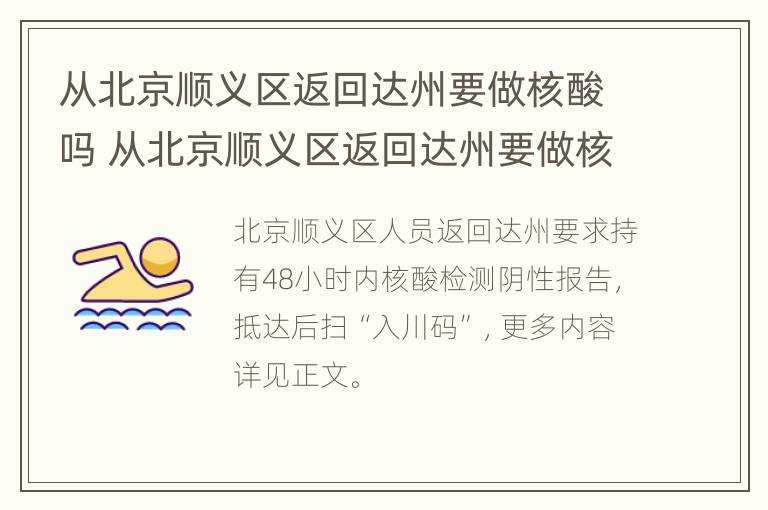 从北京顺义区返回达州要做核酸吗 从北京顺义区返回达州要做核

北京顺义区人员返回达州要求持有48小时内核酸检测阴性报告，抵达后扫“入川码”，更多内容详见正文。